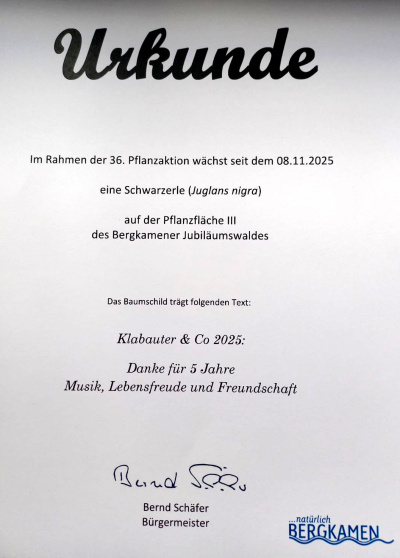 Urkunde

Im Rahmen der 36. Pflanzaktion wächst seit dem 08.11.2025

eine Schwarzerle (Juglans nigra)

auf der Pflanzfläche III
des Bergkamener Jubiläumswaldes

Das Baumschild trägt folgenden Text:

Klabauter & Co 2025:

Danke für 5 Jahre
Musik, Lebensfreude und Freundschaft

Bernd Schäfer

Bernd Schäfer
Bürgermeister

...natürlich
BERGKAMEN